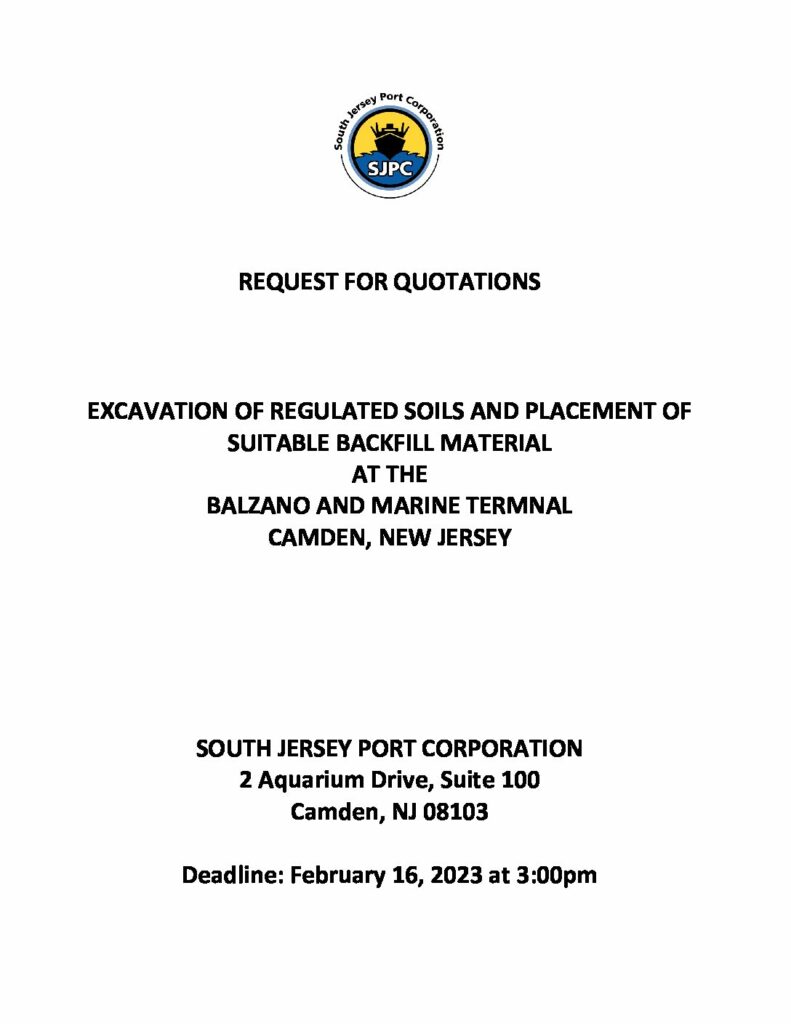 South Jersey Port Corporation
SJPC

REQUEST FOR QUOTATIONS

EXCAVATION OF REGULATED SOILS AND PLACEMENT OF SUITABLE BACKFILL MATERIAL
AT THE
BALZANO AND MARINE TERMNAL
CAMDEN, NEW JERSEY

SOUTH JERSEY PORT CORPORATION
2 Aquarium Drive, Suite 100
Camden, NJ 08103

Deadline: February 16, 2023 at 3:00pm